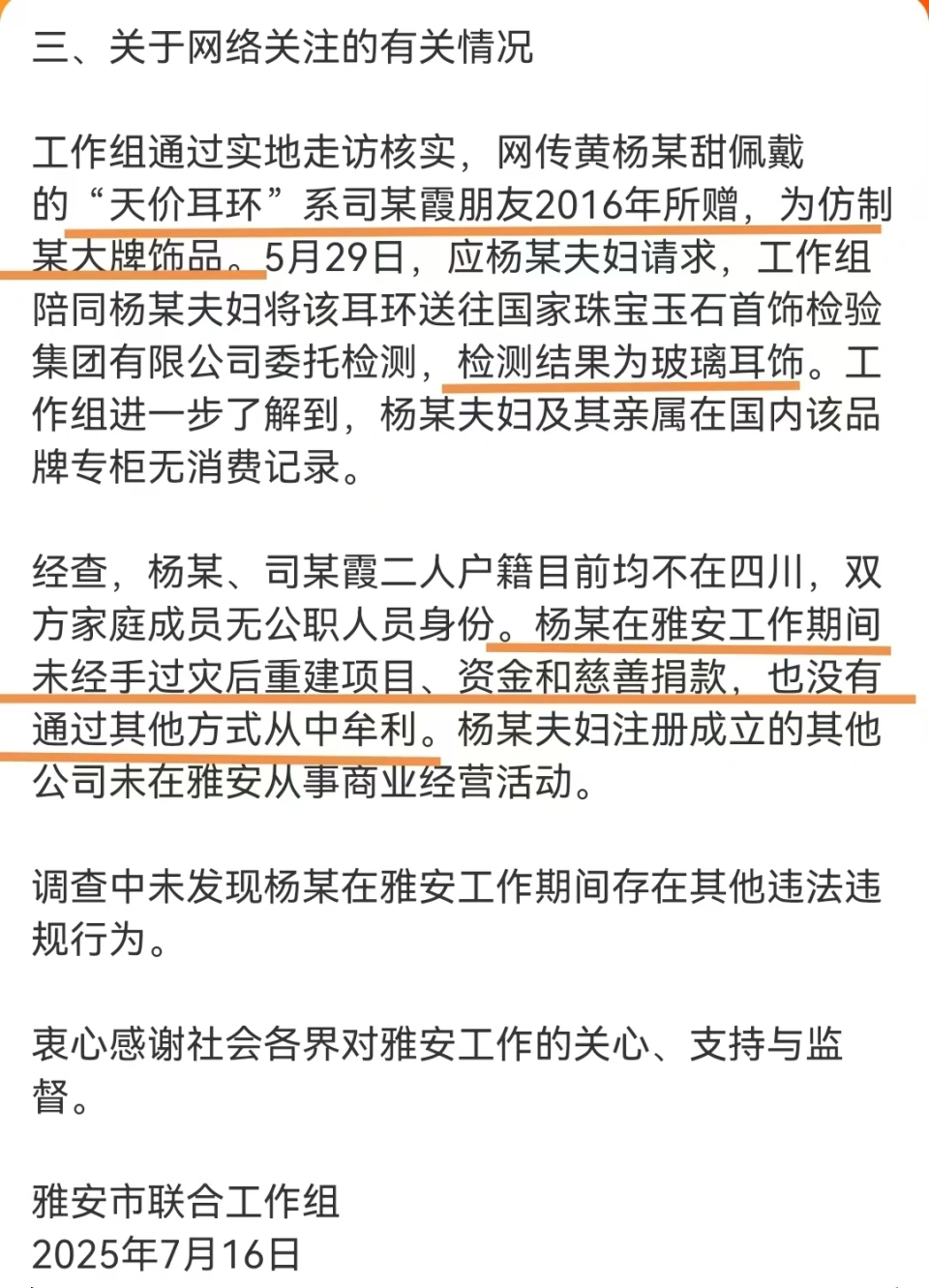 三、关于网络关注的有关情况

工作组通过实地走访核实，网传黄杨某甜佩戴的“天价耳环”系司某霞朋友2016年所赠，为仿制某大牌饰品。5月29日，应杨某夫妇请求，工作组陪同杨某夫妇将该耳环送往国家珠宝玉石首饰检验集团有限公司委托检测，检测结果为玻璃耳饰。工作组进一步了解到，杨某夫妇及其亲属在国内该品牌专柜无消费记录。

经查，杨某、司某霞二人户籍目前均不在四川，双方家庭成员无公职人员身份。杨某在雅安工作期间未经手过灾后重建项目、资金和慈善捐款，也没有通过其他方式从中牟利。杨某夫妇注册成立的其他公司未在雅安从事商业经营活动。

调查中未发现杨某在雅安工作期间存在其他违法违规行为。

衷心感谢社会各界对雅安工作的关心、支持与监督。

雅安市联合工作组
2025年7月16日